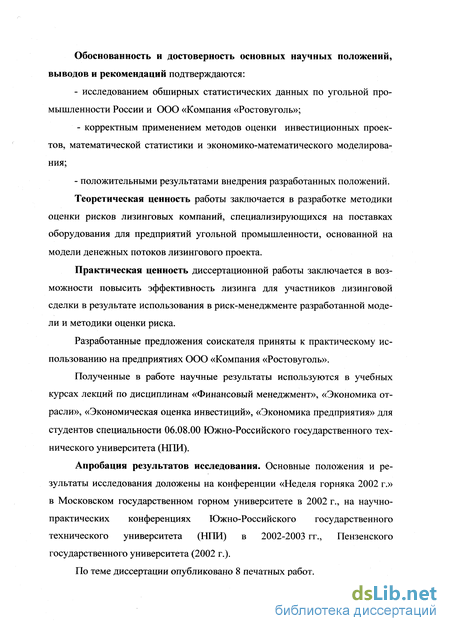 Обоснованность и достоверность основных научных положений, выводов и рекомендаций подтверждаются:

- исследованием обширных статистических данных по угольной промышленности России и ООО «Компания «Ростовуголь»;

- корректным применением методов оценки инвестиционных проектов, математической статистики и экономико-математического моделирования;

- положительными результатами внедрения разработанных положений.

Теоретическая ценность работы заключается в разработке методики оценки рисков лизинговых компаний, специализирующихся на поставках оборудования для предприятий угольной промышленности, основанной на модели денежных потоков лизингового проекта.

Практическая ценность диссертационной работы заключается в возможности повысить эффективность лизинга для участников лизинговой сделки в результате использования в риск-менеджменте разработанной модели и методики оценки риска.

Разработанные предложения соискателя приняты к практическому использованию на предприятиях ООО «Компания «Ростовуголь».

Полученные в работе научные результаты используются в учебных курсах лекций по дисциплинам «Финансовый менеджмент», «Экономика отрасли», «Экономическая оценка инвестиций», «Экономика предприятия» для студентов специальности 06.08.00 Южно-Российского государственного технического университета (НПИ).

Апробация результатов исследования. Основные положения и результаты исследования доложены на конференции «Неделя горняка 2002 г.» в Московском государственном горном университете в 2002 г., на научно-практических конференциях Южно-Российского государственного технического университета (НПИ) в 2002-2003 гг., Пензенского государственного университета (2002 г.).

По теме диссертации опубликовано 8 печатных работ.

dsLib.net
библиотека диссертаций